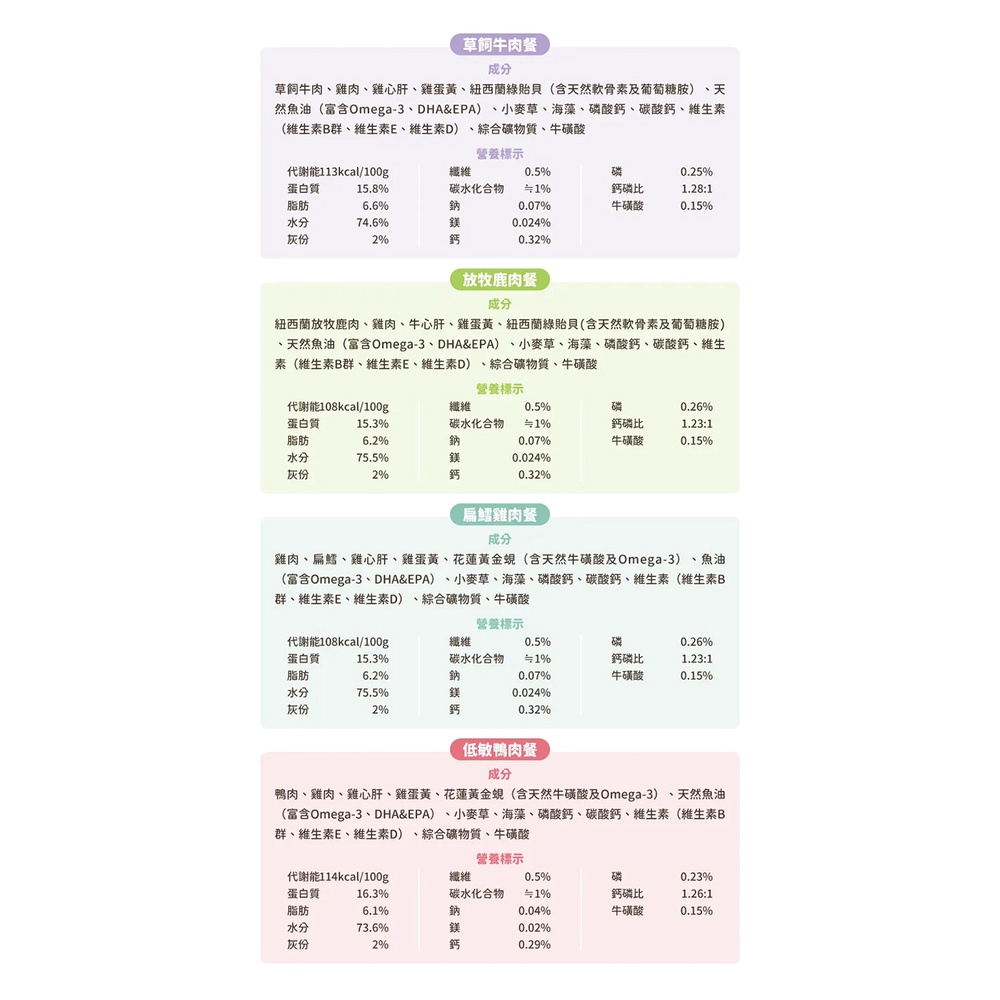 草飼牛肉餐

成分

草飼牛肉、雞肉、雞心肝、雞蛋黃、紐西蘭綠貽貝（含天然軟骨素及葡萄糖胺）、天然魚油（富含Omega-3、DHA&EPA）、小麥草、海藻、磷酸鈣、碳酸鈣、維生素（維生素B群、維生素E、維生素D）、綜合礦物質、牛磺酸

營養標示

代謝能113kcal/100g
蛋白質 15.8%
脂肪 6.6%
水分 74.6%
灰份 2%

纖維 0.5%
碳水化合物 ≒1%
鈉 0.07%
鎂 0.024%
鈣 0.32%

磷 0.25%
鈣磷比 1.28:1
牛磺酸 0.15%

放牧鹿肉餐

成分

紐西蘭放牧鹿肉、雞肉、牛心肝、雞蛋黃、紐西蘭綠貽貝(含天然軟骨素及葡萄糖胺)、天然魚油（富含Omega-3、DHA&EPA）、小麥草、海藻、磷酸鈣、碳酸鈣、維生素（維生素B群、維生素E、維生素D）、綜合礦物質、牛磺酸

營養標示

代謝能108kcal/100g
蛋白質 15.3%
脂肪 6.2%
水分 75.5%
灰份 2%

纖維 0.5%
碳水化合物 ≒1%
鈉 0.07%
鎂 0.024%
鈣 0.32%

磷 0.26%
鈣磷比 1.23:1
牛磺酸 0.15%

扁鱈雞肉餐

成分

雞肉、扁鱈、雞心肝、雞蛋黃、花蓮黃金蜆（含天然牛磺酸及Omega-3）、魚油（富含Omega-3、DHA&EPA）、小麥草、海藻、磷酸鈣、碳酸鈣、維生素（維生素B群、維生素E、維生素D）、綜合礦物質、牛磺酸

營養標示

代謝能108kcal/100g
蛋白質 15.3%
脂肪 6.2%
水分 75.5%
灰份 2%

纖維 0.5%
碳水化合物 ≒1%
鈉 0.07%
鎂 0.024%
鈣 0.32%

磷 0.26%
鈣磷比 1.23:1
牛磺酸 0.15%

低敏鴨肉餐

成分

鴨肉、雞肉、雞心肝、雞蛋黃、花蓮黃金蜆（含天然牛磺酸及Omega-3）、天然魚油（富含Omega-3、DHA&EPA）、小麥草、海藻、磷酸鈣、碳酸鈣、維生素（維生素B群、維生素E、維生素D）、綜合礦物質、牛磺酸

營養標示

代謝能114kcal/100g
蛋白質 16.3%
脂肪 6.1%
水分 73.6%
灰份 2%

纖維 0.5%
碳水化合物 ≒1%
鈉 0.04%
鎂 0.02%
鈣 0.29%

磷 0.23%
鈣磷比 1.26:1
牛磺酸 0.15%